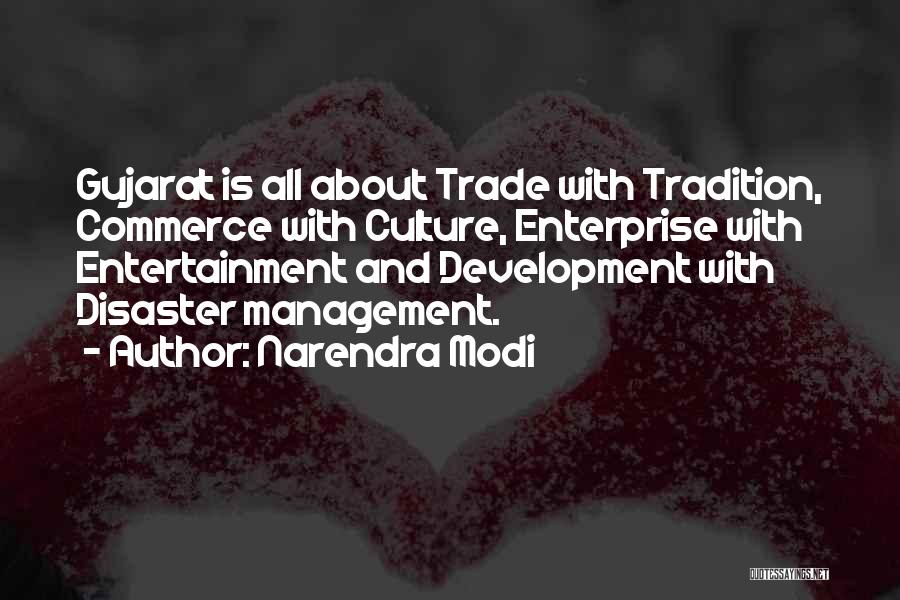 Gujarat is all about Trade with Tradition, Commerce with Culture, Enterprise with Entertainment and Development with Disaster management.
- Author: Narendra Modi

QUOTESSAYINGS.NET